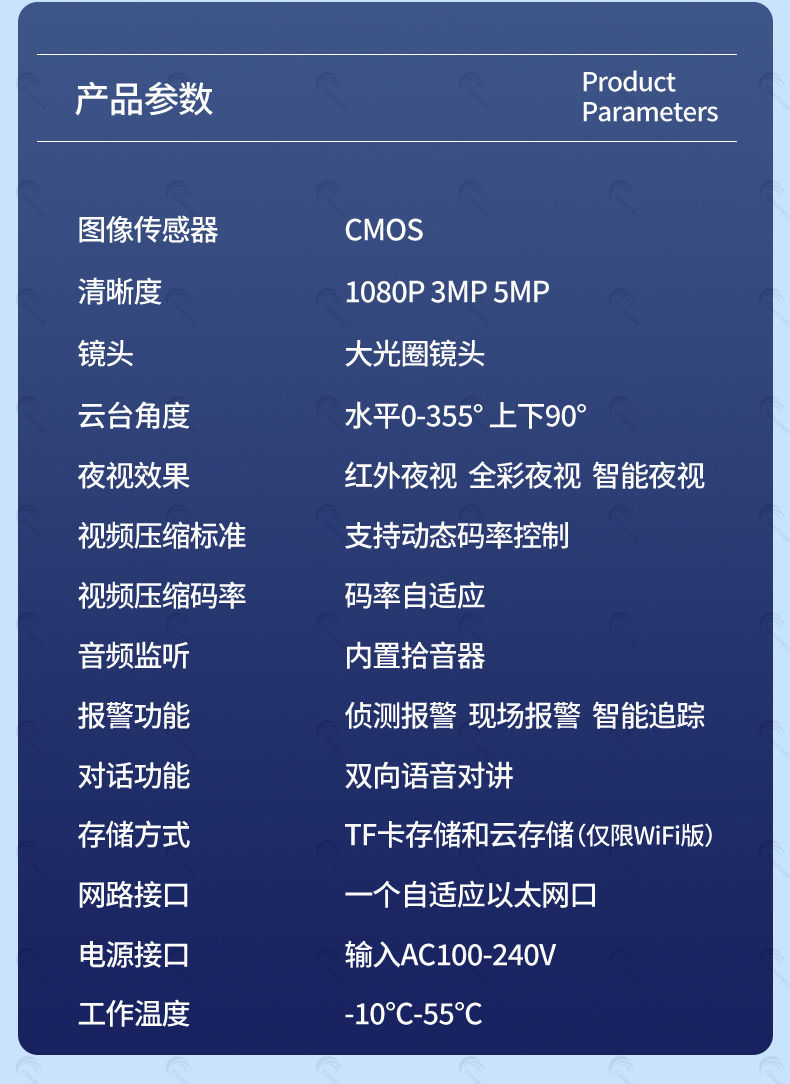 产品参数

Product
Parameters

图像传感器
CMOS

清晰度
1080P 3MP 5MP

镜头
大光圈镜头

云台角度
水平0-355° 上下90°

夜视效果
红外夜视 全彩夜视 智能夜视

视频压缩标准
支持动态码率控制

视频压缩码率
码率自适应

音频监听
内置拾音器

报警功能
侦测报警 现场报警 智能追踪

对话功能
双向语音对讲

存储方式
TF卡存储和云存储(仅限WiFi版)

网路接口
一个自适应以太网口

电源接口
输入AC100-240V

工作温度
-10°C-55°C